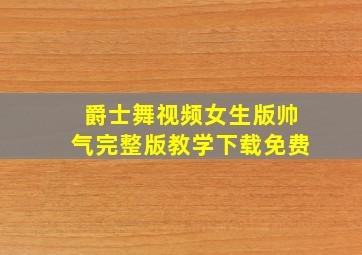 爵士舞视频女生版帅气完整版教学下载免费